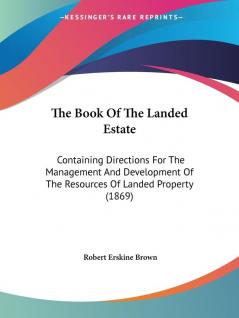 —KESSINGER'S RARE REPRINTS—

The Book Of The Landed Estate

Containing Directions For The Management And Development Of The Resources Of Landed Property (1869)

Robert Erskine Brown